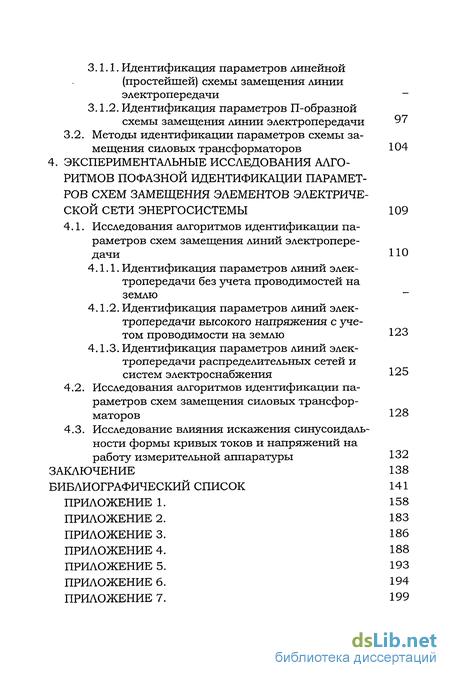 3.1.1. Идентификация параметров линейной (простейшей) схемы замещения линии электропередачи –
3.1.2. Идентификация параметров П-образной схемы замещения линии электропередачи 97
3.2. Методы идентификации параметров схемы замещения силовых трансформаторов 104
4. ЭКСПЕРИМЕНТАЛЬНЫЕ ИССЛЕДОВАНИЯ АЛГОРИТМОВ ПОФАЗНОЙ ИДЕНТИФИКАЦИИ ПАРАМЕТРОВ СХЕМ ЗАМЕЩЕНИЯ ЭЛЕМЕНТОВ ЭЛЕКТРИЧЕСКОЙ СЕТИ ЭНЕРГОСИСТЕМЫ 109
4.1. Исследования алгоритмов идентификации параметров схем замещения линий электропередачи 110
4.1.1. Идентификация параметров линий электропередачи без учета проводимостей на землю –
4.1.2. Идентификация параметров линий электропередачи высокого напряжения с учетом проводимости на землю 123
4.1.3. Идентификация параметров линий электропередачи распределительных сетей и систем электроснабжения 125
4.2. Исследования алгоритмов идентификации параметров схем замещения силовых трансформаторов 128
4.3. Исследование влияния искажения синусоидальности формы кривых токов и напряжений на работу измерительной аппаратуры 132
ЗАКЛЮЧЕНИЕ 138
БИБЛИОГРАФИЧЕСКИЙ СПИСОК 141
ПРИЛОЖЕНИЕ 1. 158
ПРИЛОЖЕНИЕ 2. 183
ПРИЛОЖЕНИЕ 3. 186
ПРИЛОЖЕНИЕ 4. 188
ПРИЛОЖЕНИЕ 5. 193
ПРИЛОЖЕНИЕ 6. 194
ПРИЛОЖЕНИЕ 7. 199

dsLib.net
библиотека диссертаций